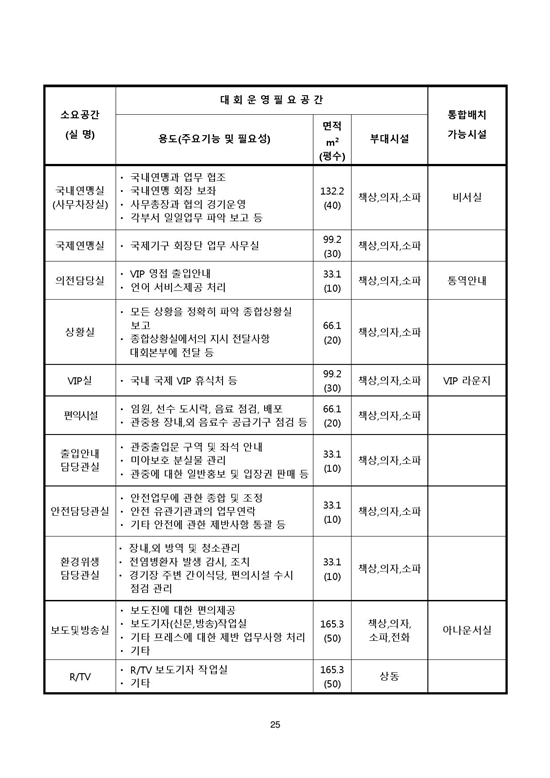 | 소요공간 (실 명) | 대 회 운 영 필 요 공 간 | | | 통합배치 가능시설 |
|---|---|---|---|---|
| | 용도(주요기능 및 필요성) | 면적 $m^2$ (평수) | 부대시설 | |
| 국내연맹실 (사무차장실) | • 국내연맹과 업무 협조 • 국내연맹 회장 보좌 • 사무총장과 협의 경기운영 • 각부서 일일업무 파악 보고 등 | 132.2 (40) | 책상,의자,소파 | 비서실 |
| 국제연맹실 | • 국제기구 회장단 업무 사무실 | 99.2 (30) | 책상,의자,소파 | |
| 의전담당실 | • VIP 영접 출입안내 • 언어 서비스제공 처리 | 33.1 (10) | 책상,의자,소파 | 통역안내 |
| 상황실 | • 모든 상황을 정확히 파악 종합상황실 보고 • 종합상황실에서의 지시 전달사항 대회본부에 전달 등 | 66.1 (20) | 책상,의자,소파 | |
| VIP실 | • 국내 국제 VIP 휴식처 등 | 99.2 (30) | 책상,의자,소파 | VIP 라운지 |
| 편의시설 | • 임원, 선수 도시락, 음료 점검, 배포 • 관중용 장내,외 음료수 공급기구 점검 등 | 66.1 (20) | 책상,의자,소파 | |
| 출입안내 담당관실 | • 관중출입문 구역 및 좌석 안내 • 미아보호 분실물 관리 • 관중에 대한 일반홍보 및 입장권 판매 등 | 33.1 (10) | 책상,의자,소파 | |
| 안전담당관실 | • 안전업무에 관한 종합 및 조정 • 안전 유관기관과의 업무연락 • 기타 안전에 관한 제반사항 통괄 등 | 33.1 (10) | 책상,의자,소파 | |
| 환경위생 담당관실 | • 장내,외 방역 및 청소관리 • 전염병환자 발생 감시, 조치 • 경기장 주변 간이식당, 편의시설 수시 점검 관리 | 33.1 (10) | 책상,의자,소파 | |
| 보도및방송실 | • 보도진에 대한 편의제공 • 보도기자(신문,방송)작업실 • 기타 프레스에 대한 제반 업무사항 처리 • 기타 | 165.3 (50) | 책상,의자, 소파,전화 | 아나운서실 |
| R/TV | • R/TV 보도기자 작업실 • 기타 | 165.3 (50) | 상동 | |

25